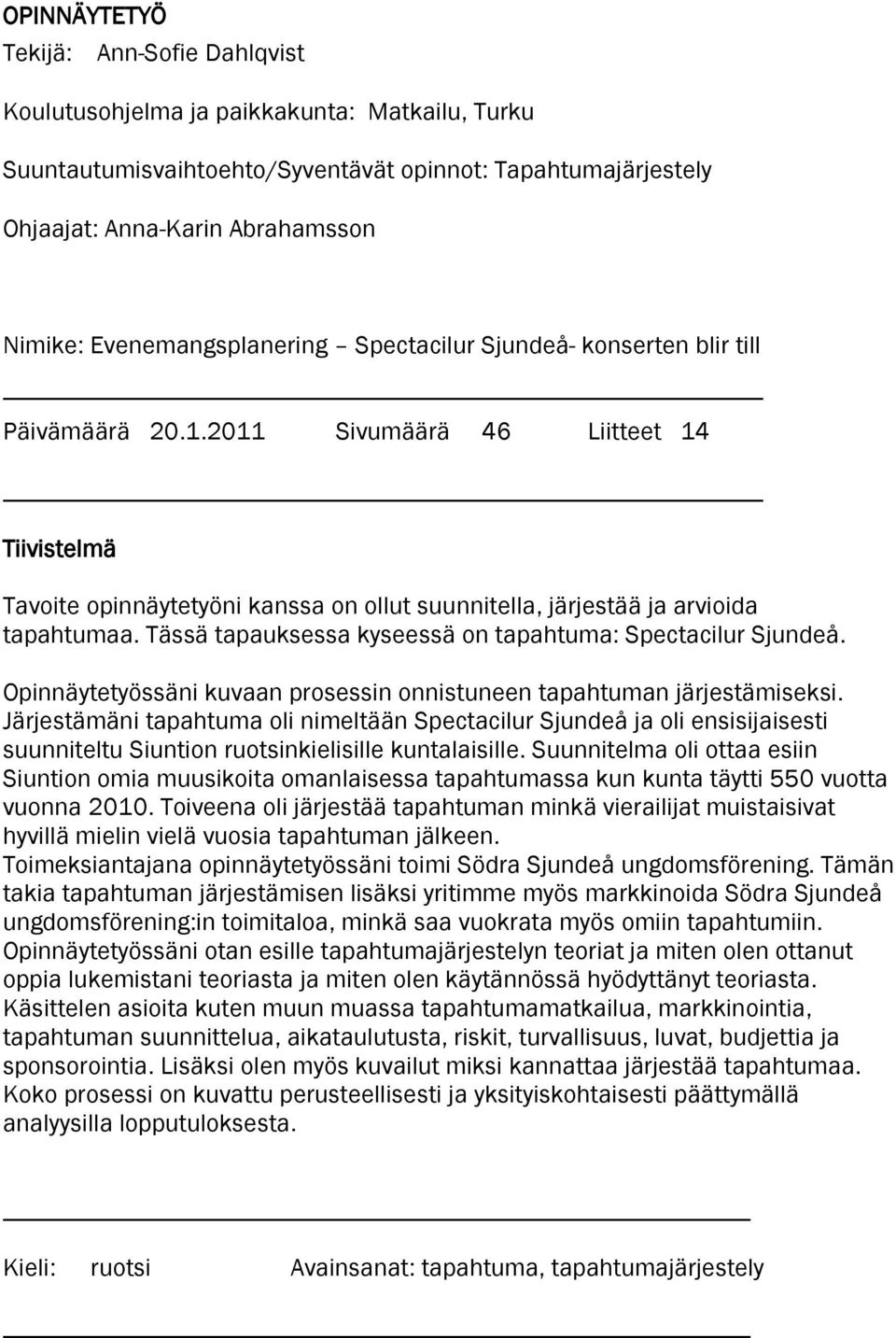 OPINNÄYTETYÖ

Tekijä: Ann-Sofie Dahlqvist

Koulutusohjelma ja paikkakunta: Matkailu, Turku

Suuntautumisvaihtoehto/Syventävät opinnot: Tapahtumajärjestely

Ohjaajat: Anna-Karin Abrahamsson

Nimike: Evenemangsplanering – Spectacilur Sjundeå- konserten blir till

Päivämäärä 20.1.2011 Sivumäärä 46 Liitteet 14

Tiivistelmä

Tavoite opinnäytetyöni kanssa on ollut suunnitella, järjestää ja arvioida tapahtumaa. Tässä tapauksessa kyseessä on tapahtuma: Spectacilur Sjundeå.

Opinnäytetyössäni kuvaan prosessin onnistuneen tapahtuman järjestämiseksi. Järjestämäni tapahtuma oli nimeltään Spectacilur Sjundeå ja oli ensisijaisesti suunniteltu Siuntion ruotsinkielisille kuntalaisille. Suunnitelma oli ottaa esiin Siuntion omia muusikoita omanlaisessa tapahtumassa kun kunta täytti 550 vuotta vuonna 2010. Toiveena oli järjestää tapahtuman minkä vierailijat muistaisivat hyvillä mielin vielä vuosia tapahtuman jälkeen.
Toimeksiantajana opinnäytetyössäni toimi Södra Sjundeå ungdomsförening. Tämän takia tapahtuman järjestämisen lisäksi yritimme myös markkinoida Södra Sjundeå ungdomsförening:in toimitaloa, minkä saa vuokrata myös omiin tapahtumiin. Opinnäytetyössäni otan esille tapahtumajärjestelyn teoriat ja miten olen ottanut oppia lukemistani teoriasta ja miten olen käytännössä hyödyttänyt teoriasta. Käsittelen asioita kuten muun muassa tapahtumamatkailua, markkinointia, tapahtuman suunnittelua, aikataulutusta, riskit, turvallisuus, luvat, budjettia ja sponsorointia. Lisäksi olen myös kuvailut miksi kannattaa järjestää tapahtumaa. Koko prosessi on kuvattu perusteellisesti ja yksityiskohtaisesti päättymällä analyysilla lopputuloksesta.

Kieli: ruotsi Avainsanat: tapahtuma, tapahtumajärjestely